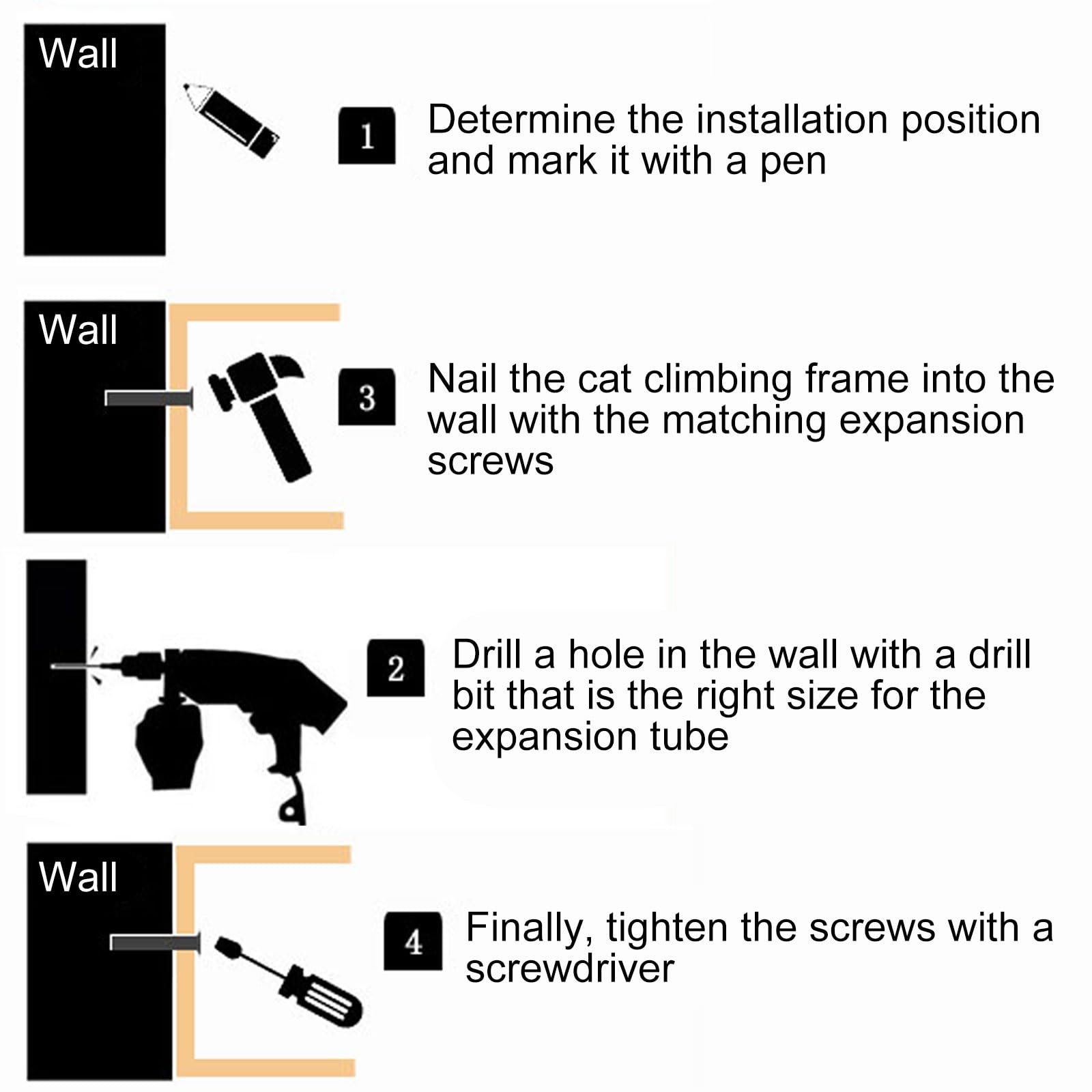 Wall

1 Determine the installation position and mark it with a pen

Wall

3 Nail the cat climbing frame into the wall with the matching expansion screws

2 Drill a hole in the wall with a drill bit that is the right size for the expansion tube

Wall

4 Finally, tighten the screws with a screwdriver